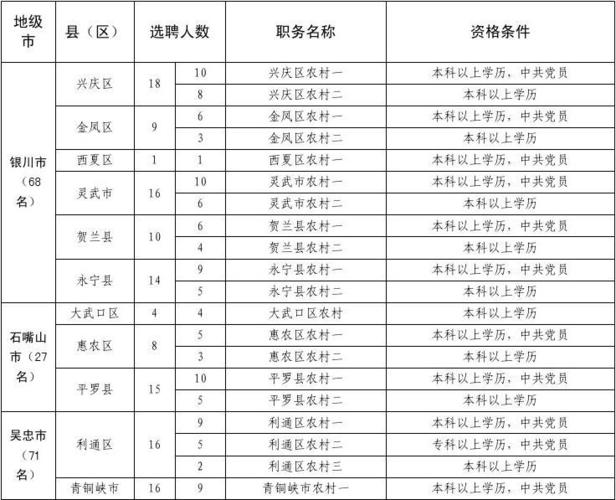 | 地级市 | 县（区） | 选聘人数 | | 职务名称 | 资格条件 |
|---|---|---|---|---|---|
| 银川市（68名） | 兴庆区 | 18 | 10 | 兴庆区农村一 | 本科以上学历，中共党员 |
| | | | 8 | 兴庆区农村二 | 本科以上学历 |
| | 金凤区 | 9 | 6 | 金凤区农村一 | 本科以上学历，中共党员 |
| | | | 3 | 金凤区农村二 | 本科以上学历 |
| | 西夏区 | 1 | 1 | 西夏区农村一 | 本科以上学历，中共党员 |
| | 灵武市 | 16 | 10 | 灵武市农村一 | 本科以上学历，中共党员 |
| | | | 6 | 灵武市农村二 | 本科以上学历 |
| | 贺兰县 | 10 | 6 | 贺兰县农村一 | 本科以上学历，中共党员 |
| | | | 4 | 贺兰县农村二 | 本科以上学历 |
| | 永宁县 | 14 | 9 | 永宁县农村一 | 本科以上学历，中共党员 |
| | | | 5 | 永宁县农村二 | 本科以上学历 |
| 石嘴山市（27名） | 大武口区 | 4 | 4 | 大武口区农村 | 本科以上学历 |
| | 惠农区 | 8 | 5 | 惠农区农村一 | 本科以上学历，中共党员 |
| | | | 3 | 惠农区农村二 | 本科以上学历 |
| | 平罗县 | 15 | 10 | 平罗县农村一 | 本科以上学历，中共党员 |
| | | | 5 | 平罗县农村二 | 本科以上学历 |
| 吴忠市（71名） | 利通区 | 16 | 9 | 利通区农村一 | 本科以上学历，中共党员 |
| | | | 5 | 利通区农村二 | 专科以上学历，中共党员 |
| | | | 2 | 利通区农村三 | 本科以上学历 |
| | 青铜峡市 | 16 | 9 | 青铜峡市农村一 | 本科以上学历，中共党员 |